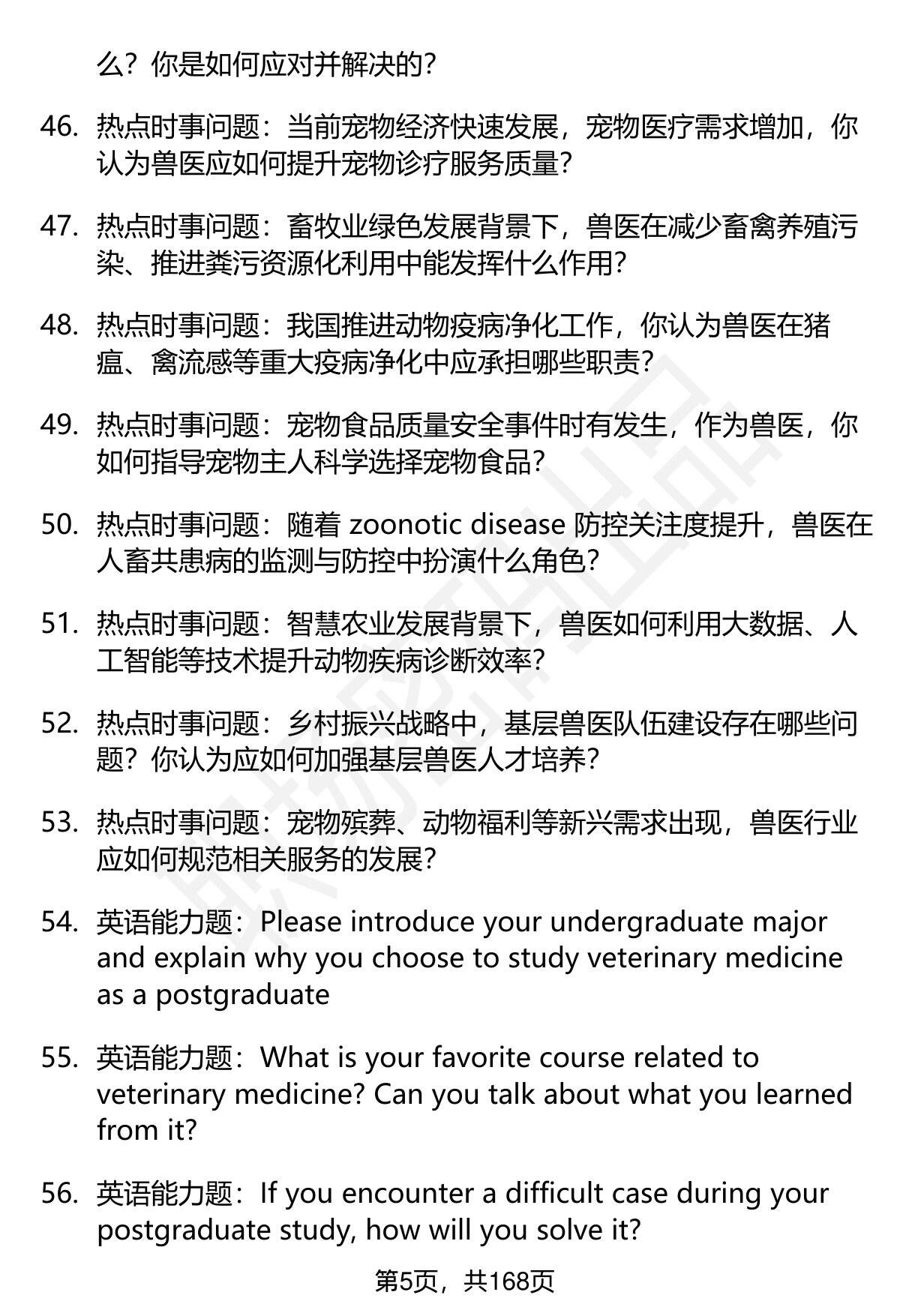 么？你是如何应对并解决的？

46. 热点时事问题：当前宠物经济快速发展，宠物医疗需求增加，你认为兽医应如何提升宠物诊疗服务质量？

47. 热点时事问题：畜牧业绿色发展背景下，兽医在减少畜禽养殖污染、推进粪污资源化利用中能发挥什么作用？

48. 热点时事问题：我国推进动物疫病净化工作，你认为兽医在猪瘟、禽流感等重大疫病净化中应承担哪些职责？

49. 热点时事问题：宠物食品质量安全事件时有发生，作为兽医，你如何指导宠物主人科学选择宠物食品？

50. 热点时事问题：随着 zoonotic disease 防控关注度提升，兽医在人畜共患病的监测与防控中扮演什么角色？

51. 热点时事问题：智慧农业发展背景下，兽医如何利用大数据、人工智能等技术提升动物疾病诊断效率？

52. 热点时事问题：乡村振兴战略中，基层兽医队伍建设存在哪些问题？你认为应如何加强基层兽医人才培养？

53. 热点时事问题：宠物殡葬、动物福利等新兴需求出现，兽医行业应如何规范相关服务的发展？

54. 英语能力题：Please introduce your undergraduate major and explain why you choose to study veterinary medicine as a postgraduate

55. 英语能力题：What is your favorite course related to veterinary medicine? Can you talk about what you learned from it?

56. 英语能力题：If you encounter a difficult case during your postgraduate study, how will you solve it?

第5页，共168页